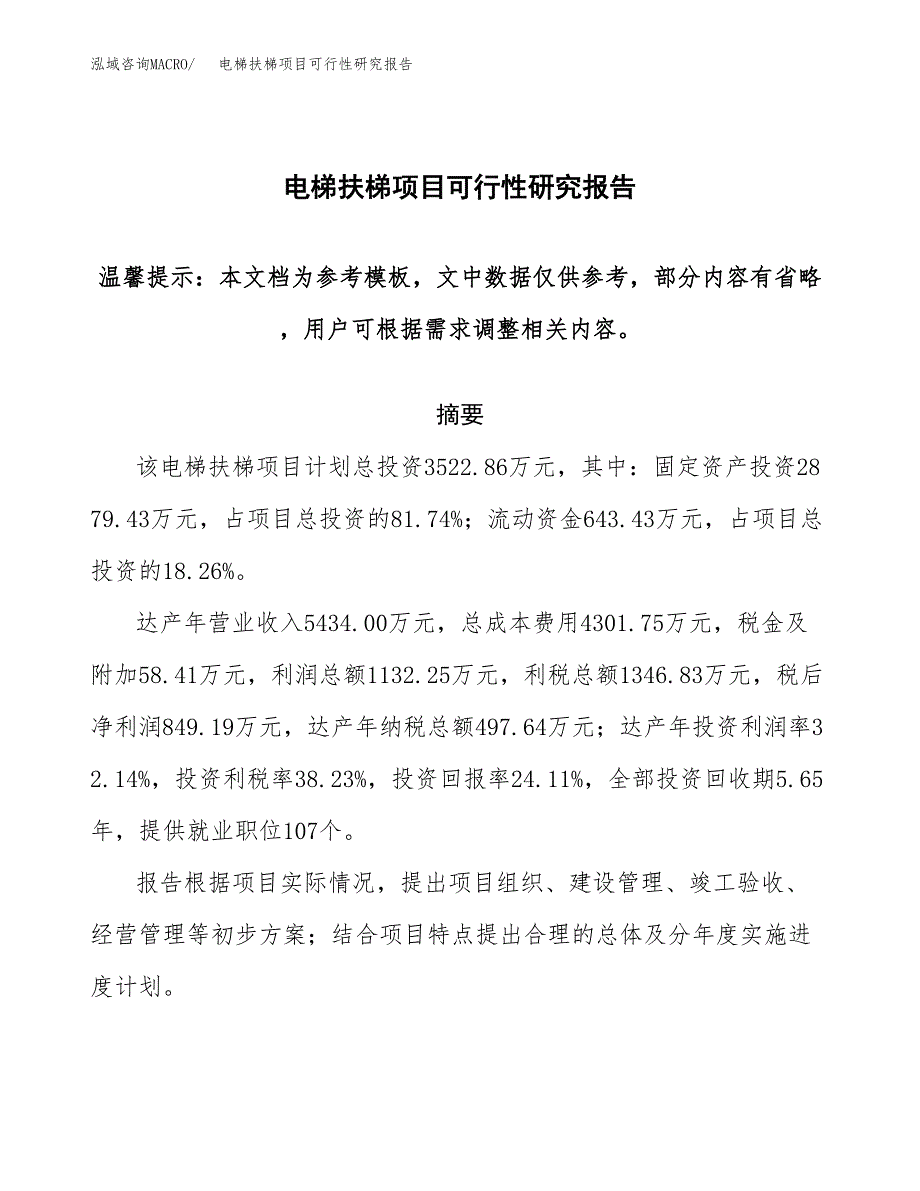 泓域咨询MACRO/ 电梯扶梯项目可行性研究报告

电梯扶梯项目可行性研究报告

温馨提示：本文档为参考模板，文中数据仅供参考，部分内容有省略，用户可根据需求调整相关内容。

摘要

该电梯扶梯项目计划总投资3522.86万元，其中：固定资产投资2879.43万元，占项目总投资的81.74%；流动资金643.43万元，占项目总投资的18.26%。

达产年营业收入5434.00万元，总成本费用4301.75万元，税金及附加58.41万元，利润总额1132.25万元，利税总额1346.83万元，税后净利润849.19万元，达产年纳税总额497.64万元；达产年投资利润率32.14%，投资利税率38.23%，投资回报率24.11%，全部投资回收期5.65年，提供就业职位107个。

报告根据项目实际情况，提出项目组织、建设管理、竣工验收、经营管理等初步方案；结合项目特点提出合理的总体及分年度实施进度计划。